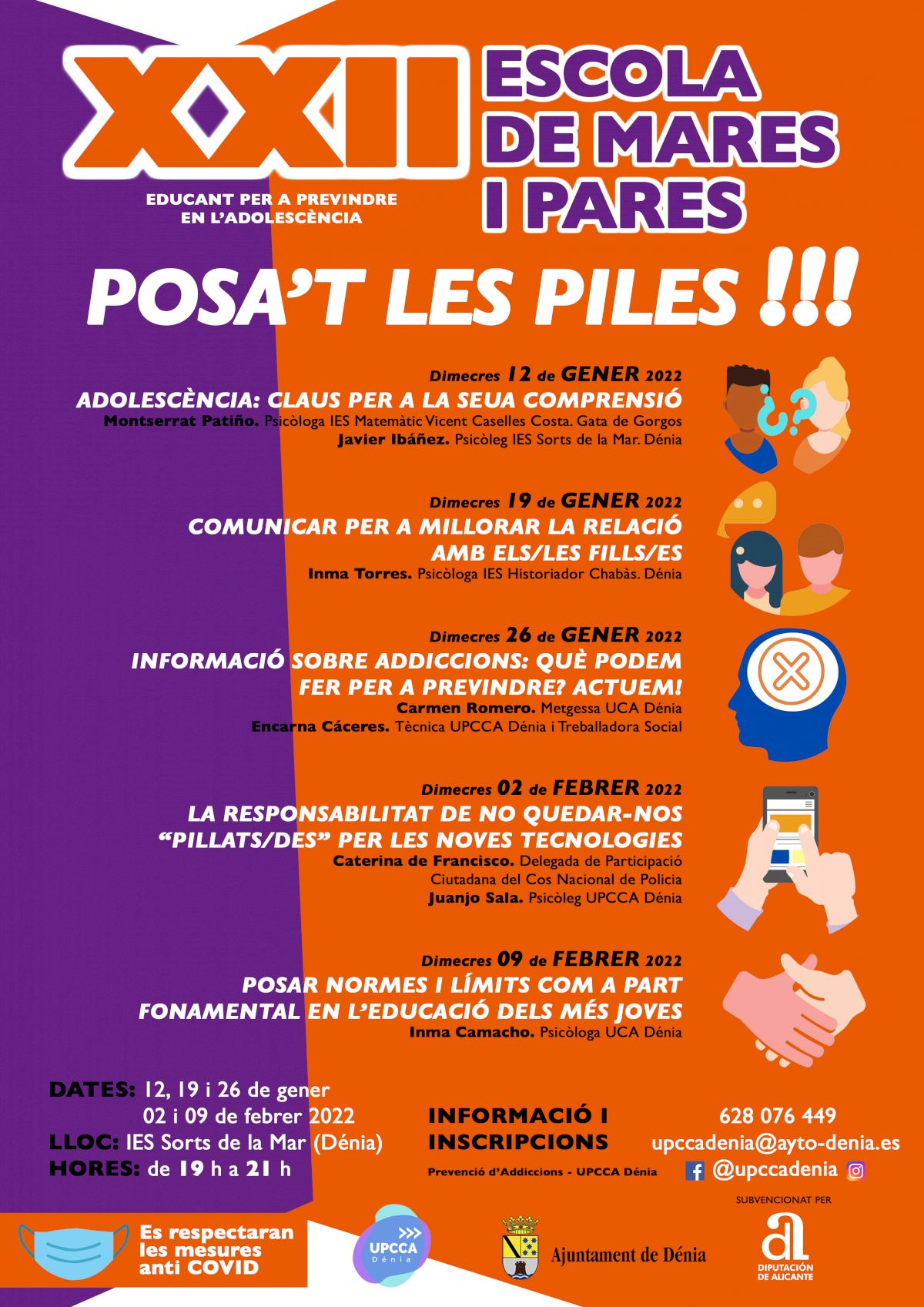 XXII

EDUCANT PER A PREVINDRE
EN L'ADOLESCÈNCIA

ESCOLA
DE MARES
I PARES

POSA'T LES PILES !!!

Dimecres 12 de GENER 2022
ADOLESCÈNCIA: CLAUS PER A LA SEUA COMPRENSIÓ
Montserrat Patiño. Psicòloga IES Matemàtic Vicent Caselles Costa. Gata de Gorgos
Javier Ibáñez. Psicòleg IES Sorts de la Mar. Dénia

Dimecres 19 de GENER 2022
COMUNICAR PER A MILLORAR LA RELACIÓ
AMB ELS/LES FILLS/ES
Inma Torres. Psicòloga IES Historiador Chabàs. Dénia

Dimecres 26 de GENER 2022
INFORMACIÓ SOBRE ADDICCIONS: QUÈ PODEM
FER PER A PREVINDRE? ACTUEM!
Carmen Romero. Metgessa UCA Dénia
Encarna Cáceres. Tècnica UPCCA Dénia i Treballadora Social

Dimecres 02 de FEBRER 2022
LA RESPONSABILITAT DE NO QUEDAR-NOS
"PILLATS/DES" PER LES NOVES TECNOLOGIES
Caterina de Francisco. Delegada de Participació
Ciutadana del Cos Nacional de Policia
Juanjo Sala. Psicòleg UPCCA Dénia

Dimecres 09 de FEBRER 2022
POSAR NORMES I LÍMITS COM A PART
FONAMENTAL EN L'EDUCACIÓ DELS MÉS JOVES
Inma Camacho. Psicòloga UCA Dénia

DATES: 12, 19 i 26 de gener
02 i 09 de febrer 2022
LLOC: IES Sorts de la Mar (Dénia)
HORES: de 19 h a 21 h

INFORMACIÓ I
INSCRIPCIONS
Prevenció d'Addiccions - UPCCA Dénia

628 076 449
upccadenia@ayto-denia.es
@upccadenia

Es respectaran
les mesures
anti COVID

UPCCA
Dénia

Ajuntament de Dénia

SUBVENCIONAT PER
DIPUTACIÓN
DE ALICANTE